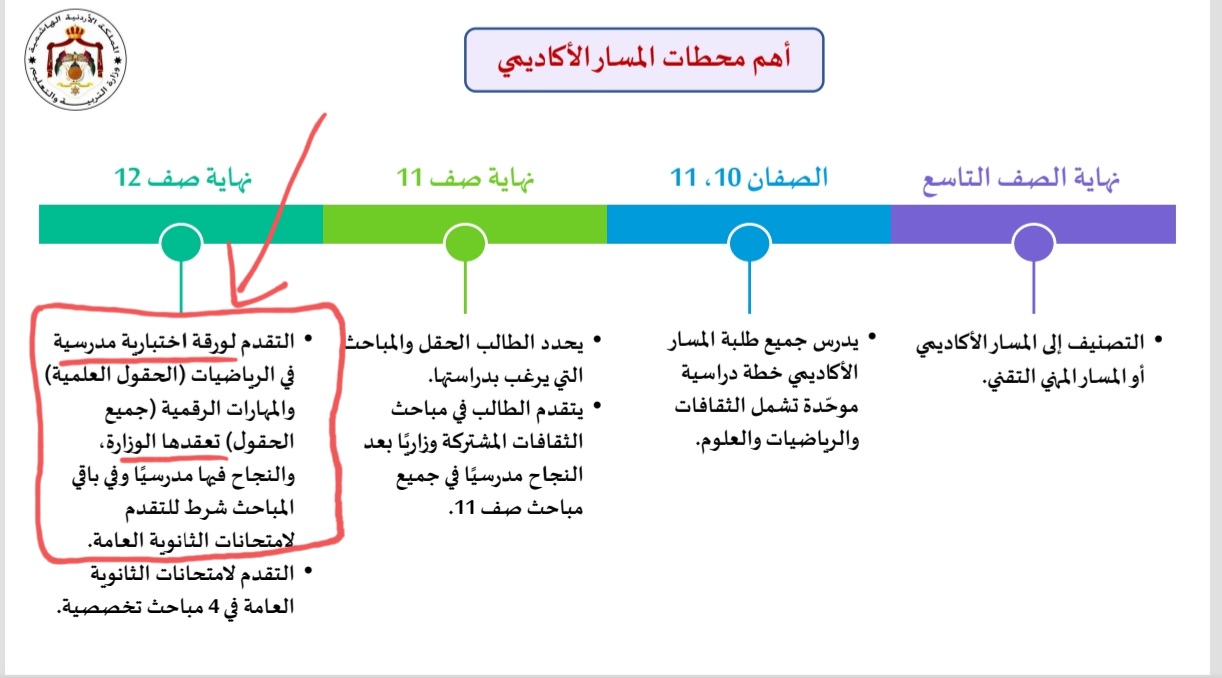 المملكة الأردنية الهاشمية
وزارة التربية والتعليم

أهم محطات المسار الأكاديمي

نهاية الصف التاسع

الصفان 10، 11

نهاية صف 11

نهاية صف 12

• التصنيف إلى المسار الأكاديمي أو المسار المهني التقني.

• يدرس جميع طلبة المسار الأكاديمي خطة دراسية موحّدة تشمل الثقافات والرياضيات والعلوم.

• يحدد الطالب الحقل والمباحث التي يرغب بدراستها.
• يتقدم الطالب في مباحث الثقافات المشتركة وزاريًا بعد النجاح مدرسيًا في جميع مباحث صف 11.

• التقدم لورقة اختبارية مدرسية في الرياضيات (الحقول العلمية) والمهارات الرقمية (جميع الحقول) تعقدها الوزارة، والنجاح فيها مدرسيًا وفي باقي المباحث شرط للتقدم لامتحانات الثانوية العامة.
• التقدم لامتحانات الثانوية العامة في 4 مباحث تخصصية.